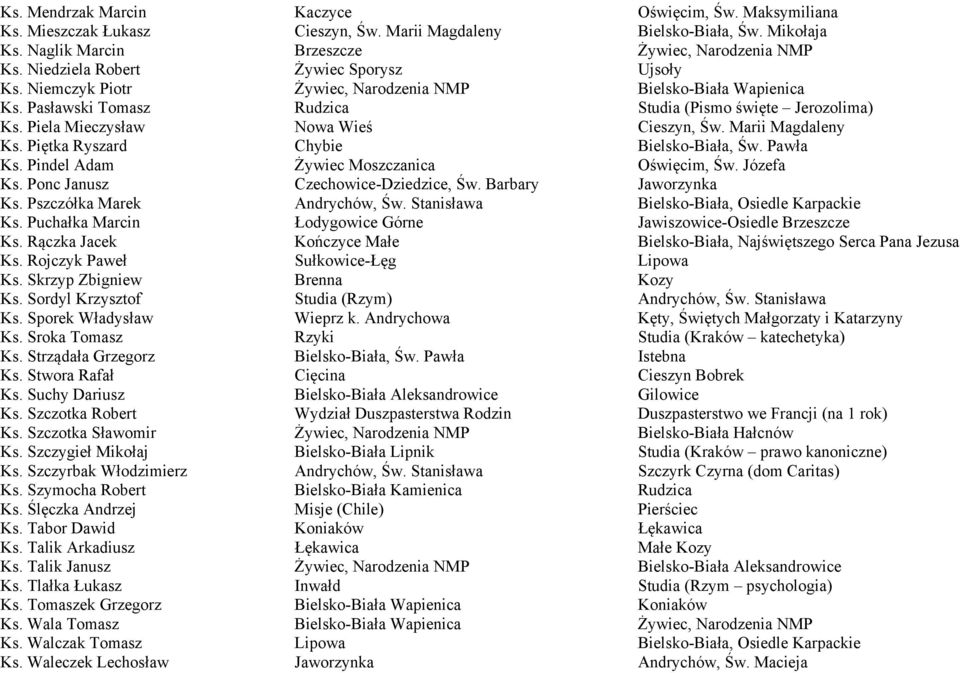 | | | |
|---|---|---|
| Ks. Mendrzak Marcin | Kaczyce | Oświęcim, Św. Maksymiliana |
| Ks. Mieszczak Łukasz | Cieszyn, Św. Marii Magdaleny | Bielsko-Biała, Św. Mikołaja |
| Ks. Naglik Marcin | Brzeszcze | Żywiec, Narodzenia NMP |
| Ks. Niedziela Robert | Żywiec Sporysz | Ujsoły |
| Ks. Niemczyk Piotr | Żywiec, Narodzenia NMP | Bielsko-Biała Wapienica |
| Ks. Pasławski Tomasz | Rudzica | Studia (Pismo święte – Jerozolima) |
| Ks. Piela Mieczysław | Nowa Wieś | Cieszyn, Św. Marii Magdaleny |
| Ks. Piętka Ryszard | Chybie | Bielsko-Biała, Św. Pawła |
| Ks. Pindel Adam | Żywiec Moszczanica | Oświęcim, Św. Józefa |
| Ks. Ponc Janusz | Czechowice-Dziedzice, Św. Barbary | Jaworzynka |
| Ks. Pszczółka Marek | Andrychów, Św. Stanisława | Bielsko-Biała, Osiedle Karpackie |
| Ks. Puchałka Marcin | Łodygowice Górne | Jawiszowice-Osiedle Brzeszcze |
| Ks. Rączka Jacek | Kończyce Małe | Bielsko-Biała, Najświętszego Serca Pana Jezusa |
| Ks. Rojczyk Paweł | Sułkowice-Łęg | Lipowa |
| Ks. Skrzyp Zbigniew | Brenna | Kozy |
| Ks. Sordyl Krzysztof | Studia (Rzym) | Andrychów, Św. Stanisława |
| Ks. Sporek Władysław | Wieprz k. Andrychowa | Kęty, Świętych Małgorzaty i Katarzyny |
| Ks. Sroka Tomasz | Rzyki | Studia (Kraków – katechetyka) |
| Ks. Strządała Grzegorz | Bielsko-Biała, Św. Pawła | Istebna |
| Ks. Stwora Rafał | Cięcina | Cieszyn Bobrek |
| Ks. Suchy Dariusz | Bielsko-Biała Aleksandrowice | Gilowice |
| Ks. Szczotka Robert | Wydział Duszpasterstwa Rodzin | Duszpasterstwo we Francji (na 1 rok) |
| Ks. Szczotka Sławomir | Żywiec, Narodzenia NMP | Bielsko-Biała Hałcnów |
| Ks. Szczygieł Mikołaj | Bielsko-Biała Lipnik | Studia (Kraków – prawo kanoniczne) |
| Ks. Szczyrbak Włodzimierz | Andrychów, Św. Stanisława | Szczyrk Czyrna (dom Caritas) |
| Ks. Szymocha Robert | Bielsko-Biała Kamienica | Rudzica |
| Ks. Ślęczka Andrzej | Misje (Chile) | Pierściec |
| Ks. Tabor Dawid | Koniaków | Łękawica |
| Ks. Talik Arkadiusz | Łękawica | Małe Kozy |
| Ks. Talik Janusz | Żywiec, Narodzenia NMP | Bielsko-Biała Aleksandrowice |
| Ks. Tlałka Łukasz | Inwałd | Studia (Rzym – psychologia) |
| Ks. Tomaszek Grzegorz | Bielsko-Biała Wapienica | Koniaków |
| Ks. Wala Tomasz | Bielsko-Biała Wapienica | Żywiec, Narodzenia NMP |
| Ks. Walczak Tomasz | Lipowa | Bielsko-Biała, Osiedle Karpackie |
| Ks. Waleczek Lechosław | Jaworzynka | Andrychów, Św. Macieja |